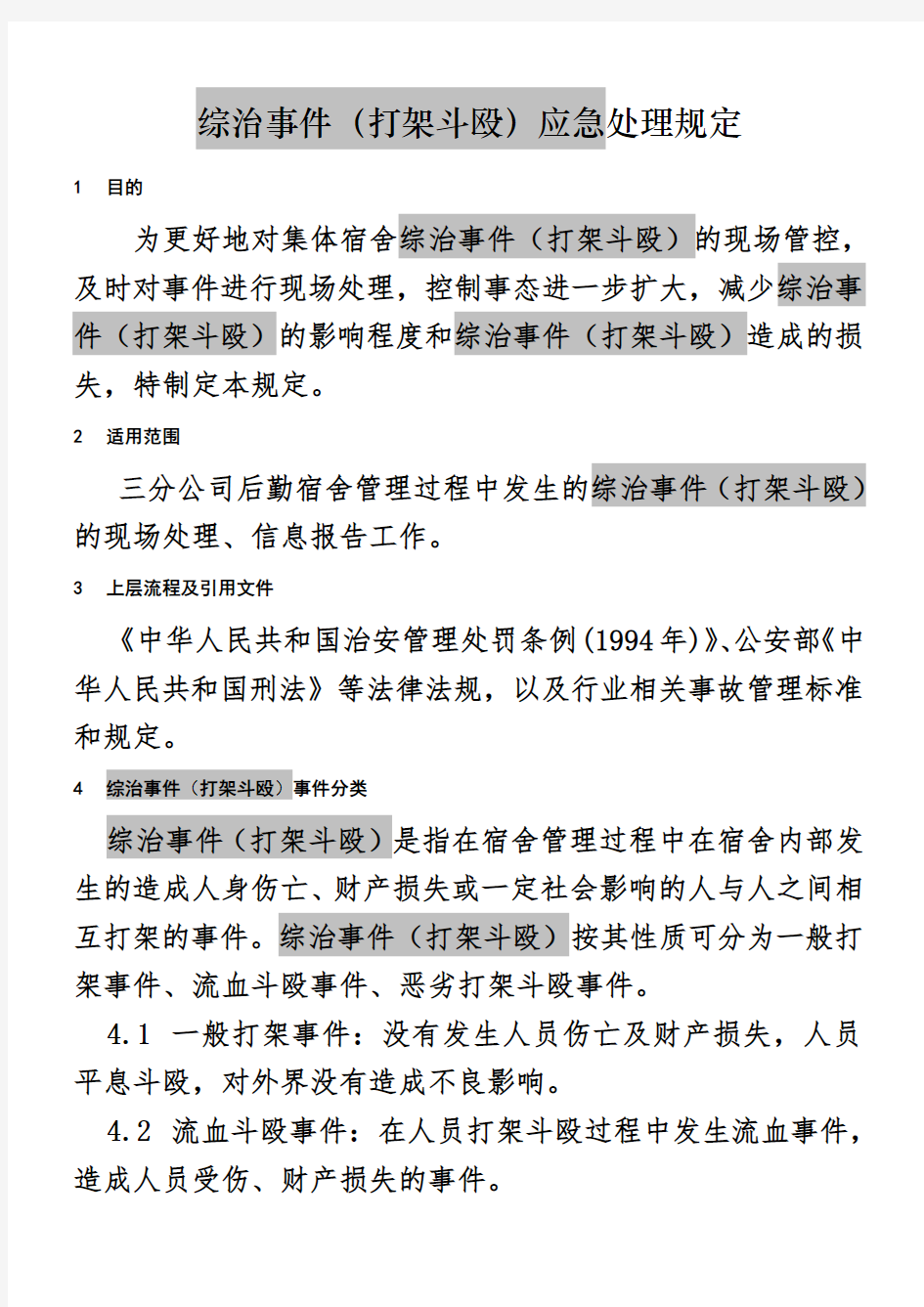 综治事件（打架斗殴）应急处理规定

1 目的

为更好地对集体宿舍综治事件（打架斗殴）的现场管控，及时对事件进行现场处理，控制事态进一步扩大，减少综治事件（打架斗殴）的影响程度和综治事件（打架斗殴）造成的损失，特制定本规定。

2 适用范围

三分公司后勤宿舍管理过程中发生的综治事件（打架斗殴）的现场处理、信息报告工作。

3 上层流程及引用文件

《中华人民共和国治安管理处罚条例(1994年)》、公安部《中华人民共和国刑法》等法律法规，以及行业相关事故管理标准和规定。

4 综治事件（打架斗殴）事件分类

综治事件（打架斗殴）是指在宿舍管理过程中在宿舍内部发生的造成人身伤亡、财产损失或一定社会影响的人与人之间相互打架的事件。综治事件（打架斗殴）按其性质可分为一般打架事件、流血斗殴事件、恶劣打架斗殴事件。

4.1 一般打架事件：没有发生人员伤亡及财产损失，人员平息斗殴，对外界没有造成不良影响。

4.2 流血斗殴事件：在人员打架斗殴过程中发生流血事件，造成人员受伤、财产损失的事件。